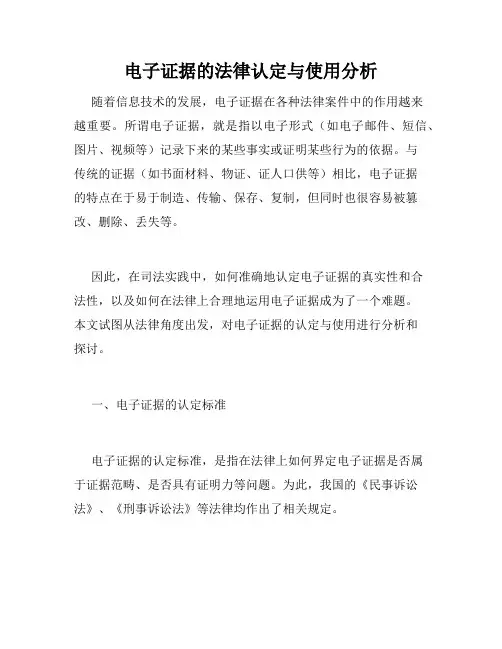 电子证据的法律认定与使用分析

随着信息技术的发展，电子证据在各种法律案件中的作用越来越重要。所谓电子证据，就是指以电子形式（如电子邮件、短信、图片、视频等）记录下来的某些事实或证明某些行为的依据。与传统的证据（如书面材料、物证、证人口供等）相比，电子证据的特点在于易于制造、传输、保存、复制，但同时也很容易被篡改、删除、丢失等。

因此，在司法实践中，如何准确地认定电子证据的真实性和合法性，以及如何在法律上合理地运用电子证据成为了一个难题。本文试图从法律角度出发，对电子证据的认定与使用进行分析和探讨。

一、电子证据的认定标准

电子证据的认定标准，是指在法律上如何界定电子证据是否属于证据范畴、是否具有证明力等问题。为此，我国的《民事诉讼法》、《刑事诉讼法》等法律均作出了相关规定。